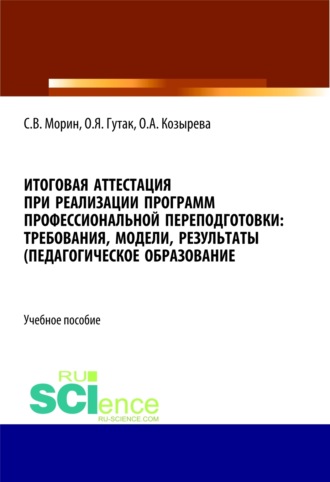 С.В. Морин, О.Я. Гутак, О.А. Козырева

ИТОГОВАЯ АТТЕСТАЦИЯ ПРИ РЕАЛИЗАЦИИ ПРОГРАММ ПРОФЕССИОНАЛЬНОЙ ПЕРЕПОДГОТОВКИ: ТРЕБОВАНИЯ, МОДЕЛИ, РЕЗУЛЬТАТЫ (ПЕДАГОГИЧЕСКОЕ ОБРАЗОВАНИЕ

Учебное пособие

RU SCIence RU-SCIENCE.COM